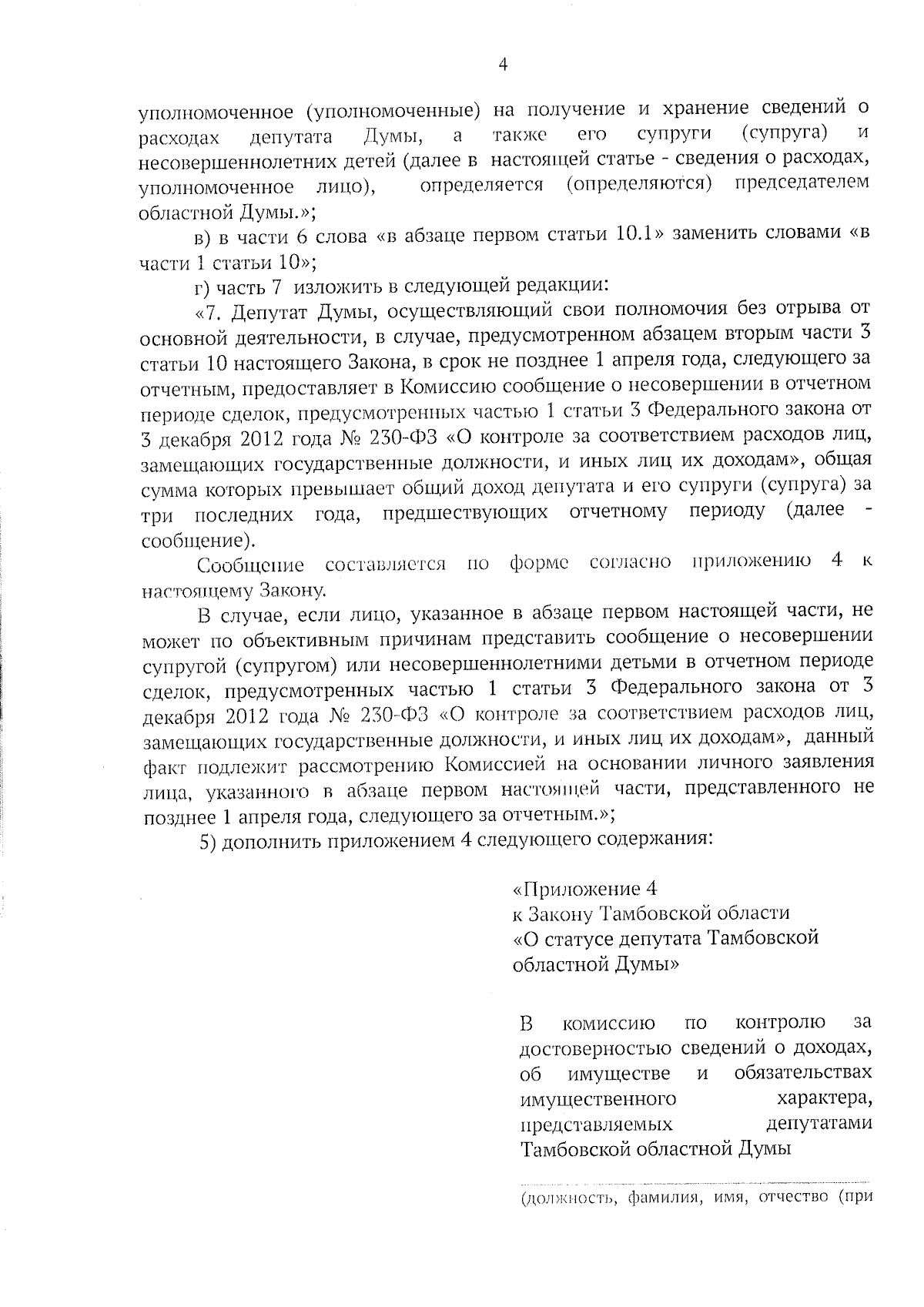 4

уполномоченное (уполномоченные) на получение и хранение сведений о расходах депутата Думы, а также его супруги (супруга) и несовершеннолетних детей (далее в настоящей статье - сведения о расходах, уполномоченное лицо), определяется (определяются) председателем областной Думы.»;

в) в части 6 слова «в абзаце первом статьи 10.1» заменить словами «в части 1 статьи 10»;

г) часть 7 изложить в следующей редакции:

«7. Депутат Думы, осуществляющий свои полномочия без отрыва от основной деятельности, в случае, предусмотренном абзацем вторым части 3 статьи 10 настоящего Закона, в срок не позднее 1 апреля года, следующего за отчетным, предоставляет в Комиссию сообщение о несовершении в отчетном периоде сделок, предусмотренных частью 1 статьи 3 Федерального закона от 3 декабря 2012 года № 230-ФЗ «О контроле за соответствием расходов лиц, замещающих государственные должности, и иных лиц их доходам», общая сумма которых превышает общий доход депутата и его супруги (супруга) за три последних года, предшествующих отчетному периоду (далее - сообщение).

Сообщение составляется по форме согласно приложению 4 к настоящему Закону.

В случае, если лицо, указанное в абзаце первом настоящей части, не может по объективным причинам представить сообщение о несовершении супругой (супругом) или несовершеннолетними детьми в отчетном периоде сделок, предусмотренных частью 1 статьи 3 Федерального закона от 3 декабря 2012 года № 230-ФЗ «О контроле за соответствием расходов лиц, замещающих государственные должности, и иных лиц их доходам», данный факт подлежит рассмотрению Комиссией на основании личного заявления лица, указанного в абзаце первом настоящей части, представленного не позднее 1 апреля года, следующего за отчетным.»;

5) дополнить приложением 4 следующего содержания:

«Приложение 4
к Закону Тамбовской области
«О статусе депутата Тамбовской областной Думы»

В комиссию по контролю за достоверностью сведений о доходах, об имуществе и обязательствах имущественного характера, представляемых депутатами Тамбовской областной Думы

(должность, фамилия, имя, отчество (при